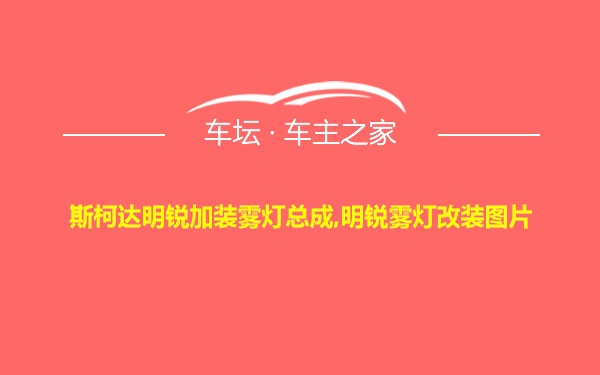 车坛 · 车主之家

斯柯达明锐加装雾灯总成,明锐雾灯改装图片